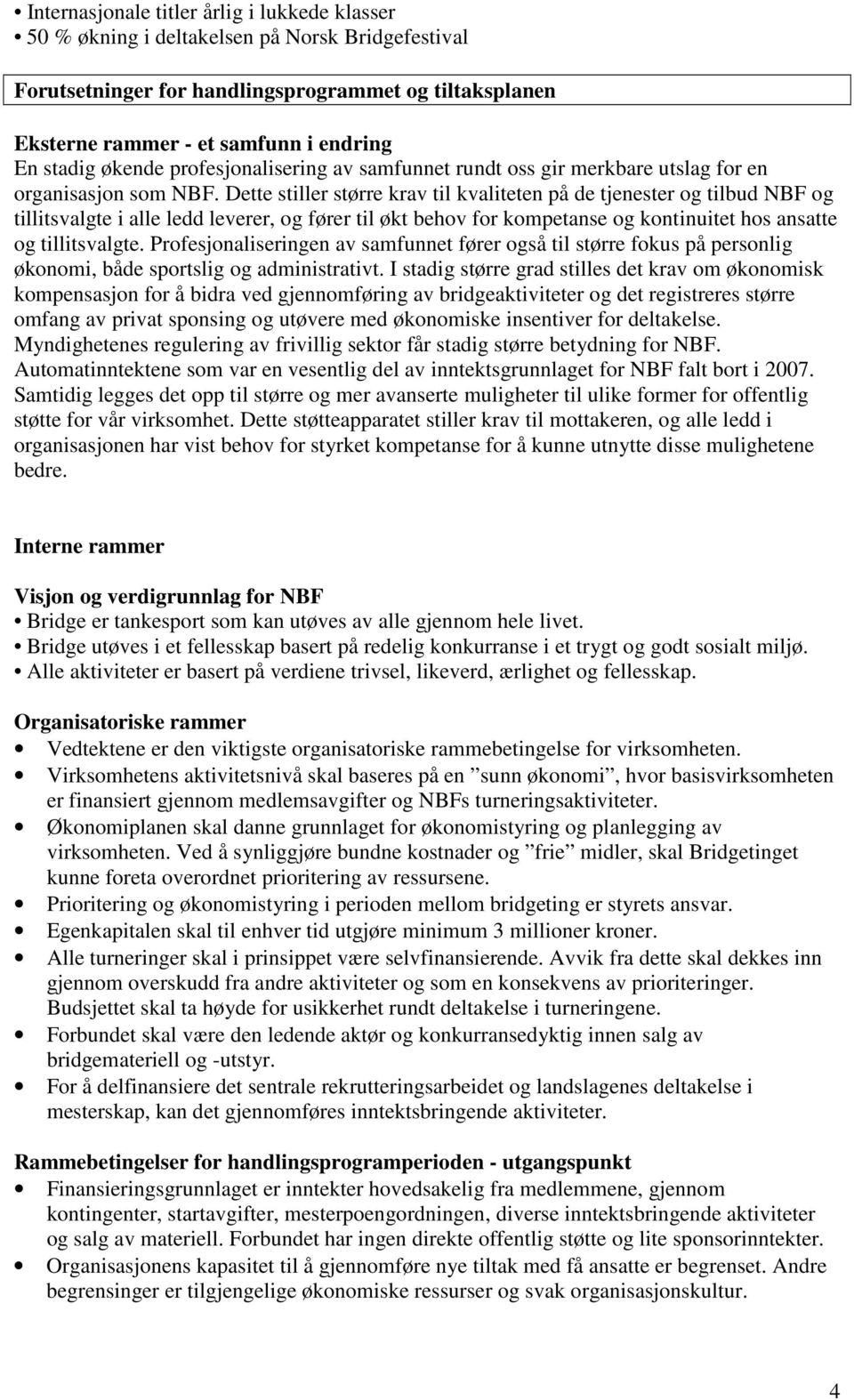 • Internasjonale titler årlig i lukkede klasser
• 50 % økning i deltakelsen på Norsk Bridgefestival

Forutsetninger for handlingsprogrammet og tiltaksplanen

Eksterne rammer - et samfunn i endring
En stadig økende profesjonalisering av samfunnet rundt oss gir merkbare utslag for en organisasjon som NBF. Dette stiller større krav til kvaliteten på de tjenester og tilbud NBF og tillitsvalgte i alle ledd leverer, og fører til økt behov for kompetanse og kontinuitet hos ansatte og tillitsvalgte. Profesjonaliseringen av samfunnet fører også til større fokus på personlig økonomi, både sportslig og administrativt. I stadig større grad stilles det krav om økonomisk kompensasjon for å bidra ved gjennomføring av bridgeaktiviteter og det registreres større omfang av privat sponsing og utøvere med økonomiske insentiver for deltakelse. Myndighetenes regulering av frivillig sektor får stadig større betydning for NBF. Automatinntektene som var en vesentlig del av inntektsgrunnlaget for NBF falt bort i 2007. Samtidig legges det opp til større og mer avanserte muligheter til ulike former for offentlig støtte for vår virksomhet. Dette støtteapparatet stiller krav til mottakeren, og alle ledd i organisasjonen har vist behov for styrket kompetanse for å kunne utnytte disse mulighetene bedre.

Interne rammer

Visjon og verdigrunnlag for NBF
• Bridge er tankesport som kan utøves av alle gjennom hele livet.
• Bridge utøves i et fellesskap basert på redelig konkurranse i et trygt og godt sosialt miljø.
• Alle aktiviteter er basert på verdiene trivsel, likeverd, ærlighet og fellesskap.

Organisatoriske rammer
• Vedtektene er den viktigste organisatoriske rammebetingelse for virksomheten.
• Virksomhetens aktivitetsnivå skal baseres på en ”sunn økonomi”, hvor basisvirksomheten er finansiert gjennom medlemsavgifter og NBFs turneringsaktiviteter.
• Økonomiplanen skal danne grunnlaget for økonomistyring og planlegging av virksomheten. Ved å synliggjøre bundne kostnader og ”frie” midler, skal Bridgetinget kunne foreta overordnet prioritering av ressursene.
• Prioritering og økonomistyring i perioden mellom bridgeting er styrets ansvar.
• Egenkapitalen skal til enhver tid utgjøre minimum 3 millioner kroner.
• Alle turneringer skal i prinsippet være selvfinansierende. Avvik fra dette skal dekkes inn gjennom overskudd fra andre aktiviteter og som en konsekvens av prioriteringer. Budsjettet skal ta høyde for usikkerhet rundt deltakelse i turneringene.
• Forbundet skal være den ledende aktør og konkurransedyktig innen salg av bridgemateriell og -utstyr.
• For å delfinansiere det sentrale rekrutteringsarbeidet og landslagenes deltakelse i mesterskap, kan det gjennomføres inntektsbringende aktiviteter.

Rammebetingelser for handlingsprogramperioden - utgangspunkt
• Finansieringsgrunnlaget er inntekter hovedsakelig fra medlemmene, gjennom kontingenter, startavgifter, mesterpoengordningen, diverse inntektsbringende aktiviteter og salg av materiell. Forbundet har ingen direkte offentlig støtte og lite sponsorinntekter.
• Organisasjonens kapasitet til å gjennomføre nye tiltak med få ansatte er begrenset. Andre begrensinger er tilgjengelige økonomiske ressurser og svak organisasjonskultur.

4